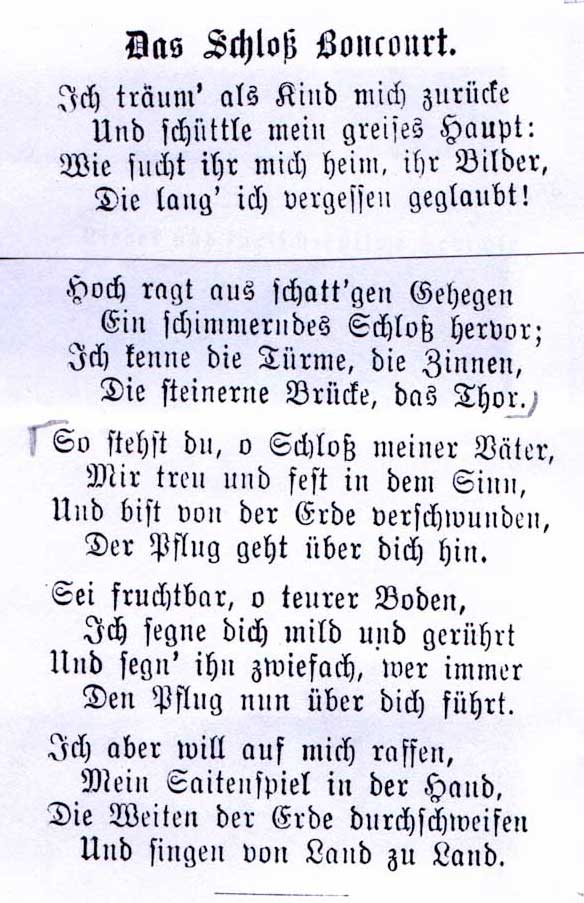 Das Schloß Boncourt.

Ich träum' als Kind mich zurücke
Und schüttle mein greises Haupt:
Wie sucht ihr mich heim, ihr Bilder,
Die lang' ich vergessen geglaubt!

Hoch ragt aus schatt'gen Gehegen
Ein schimmerndes Schloß hervor;
Ich kenne die Türme, die Zinnen,
Die steinerne Brücke, das Thor.

So stehst du, o Schloß meiner Väter,
Mir treu und fest in dem Sinn,
Und bist von der Erde verschwunden,
Der Pflug geht über dich hin.

Sei fruchtbar, o teurer Boden,
Ich segne dich mild und gerührt
Und segn' ihn zwiefach, wer immer
Den Pflug nun über dich führt.

Ich aber will auf mich raffen,
Mein Saitenspiel in der Hand,
Die Weiten der Erde durchschweifen
Und singen von Land zu Land.